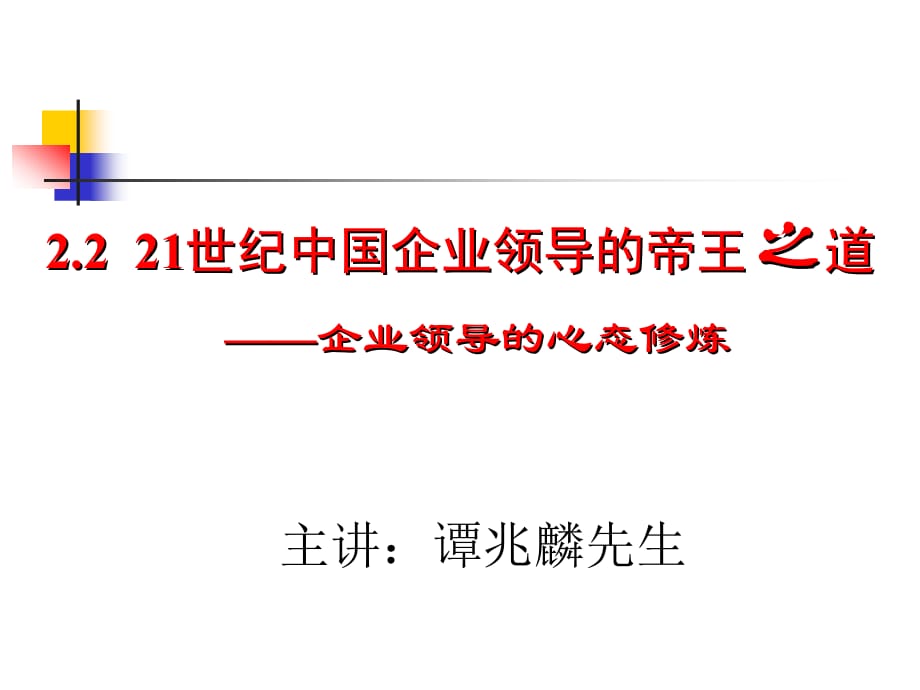 2.2 21世纪中国企业领导的帝王之道

——企业领导的心态修炼

主讲：谭兆麟先生